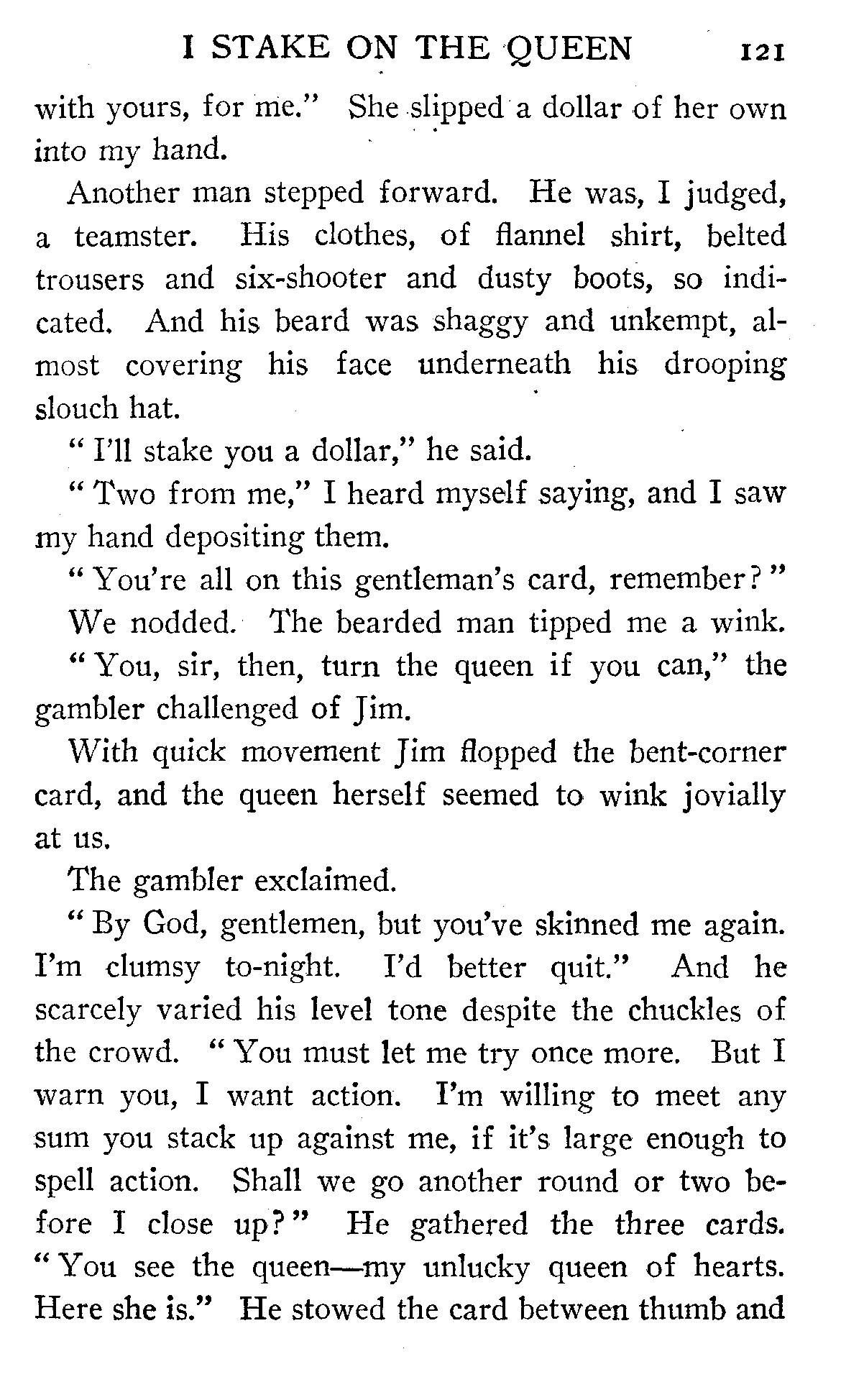 I STAKE ON THE QUEEN 121

with yours, for me." She slipped a dollar of her own into my hand.

Another man stepped forward. He was, I judged, a teamster. His clothes, of flannel shirt, belted trousers and six-shooter and dusty boots, so indicated. And his beard was shaggy and unkempt, almost covering his face underneath his drooping slouch hat.

"I'll stake you a dollar," he said.

"Two from me," I heard myself saying, and I saw my hand depositing them.

"You're all on this gentleman's card, remember?"

We nodded. The bearded man tipped me a wink.

"You, sir, then, turn the queen if you can," the gambler challenged of Jim.

With quick movement Jim flopped the bent-corner card, and the queen herself seemed to wink jovially at us.

The gambler exclaimed.

"By God, gentlemen, but you've skinned me again. I'm clumsy to-night. I'd better quit." And he scarcely varied his level tone despite the chuckles of the crowd. "You must let me try once more. But I warn you, I want action. I'm willing to meet any sum you stack up against me, if it's large enough to spell action. Shall we go another round or two before I close up?" He gathered the three cards. "You see the queen—my unlucky queen of hearts. Here she is." He stowed the card between thumb and